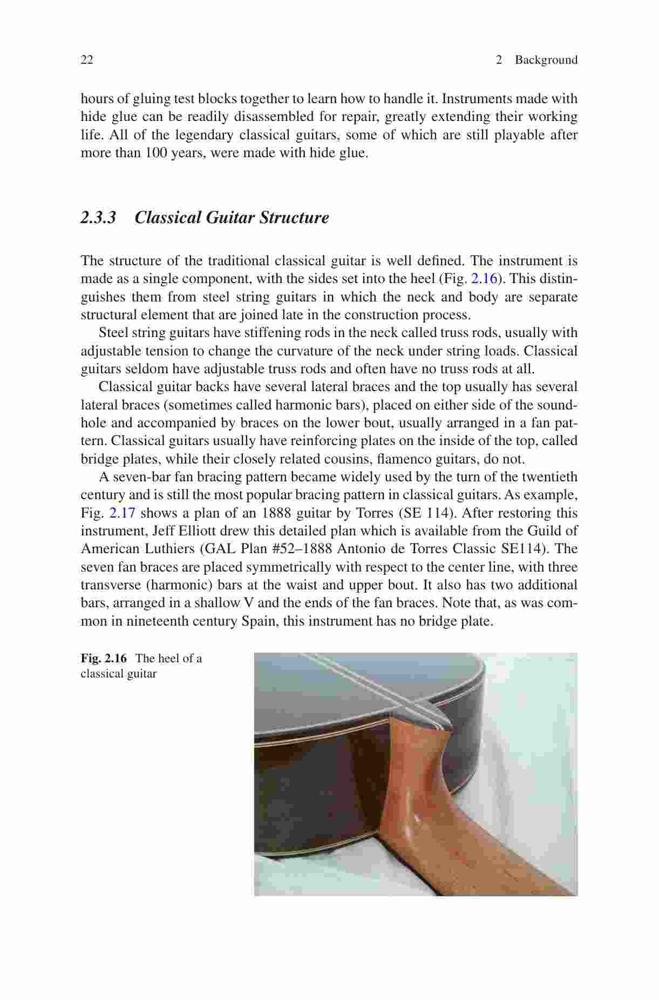 22 2 Background

hours of gluing test blocks together to learn how to handle it. Instruments made with hide glue can be readily disassembled for repair, greatly extending their working life. All of the legendary classical guitars, some of which are still playable after more than 100 years, were made with hide glue.

2.3.3 Classical Guitar Structure

The structure of the traditional classical guitar is well defined. The instrument is made as a single component, with the sides set into the heel (Fig. 2.16). This distinguishes them from steel string guitars in which the neck and body are separate structural element that are joined late in the construction process.

Steel string guitars have stiffening rods in the neck called truss rods, usually with adjustable tension to change the curvature of the neck under string loads. Classical guitars seldom have adjustable truss rods and often have no truss rods at all.

Classical guitar backs have several lateral braces and the top usually has several lateral braces (sometimes called harmonic bars), placed on either side of the soundhole and accompanied by braces on the lower bout, usually arranged in a fan pattern. Classical guitars usually have reinforcing plates on the inside of the top, called bridge plates, while their closely related cousins, flamenco guitars, do not.

A seven-bar fan bracing pattern became widely used by the turn of the twentieth century and is still the most popular bracing pattern in classical guitars. As example, Fig. 2.17 shows a plan of an 1888 guitar by Torres (SE 114). After restoring this instrument, Jeff Elliott drew this detailed plan which is available from the Guild of American Luthiers (GAL Plan #52–1888 Antonio de Torres Classic SE114). The seven fan braces are placed symmetrically with respect to the center line, with three transverse (harmonic) bars at the waist and upper bout. It also has two additional bars, arranged in a shallow V and the ends of the fan braces. Note that, as was common in nineteenth century Spain, this instrument has no bridge plate.

Fig. 2.16 The heel of a classical guitar